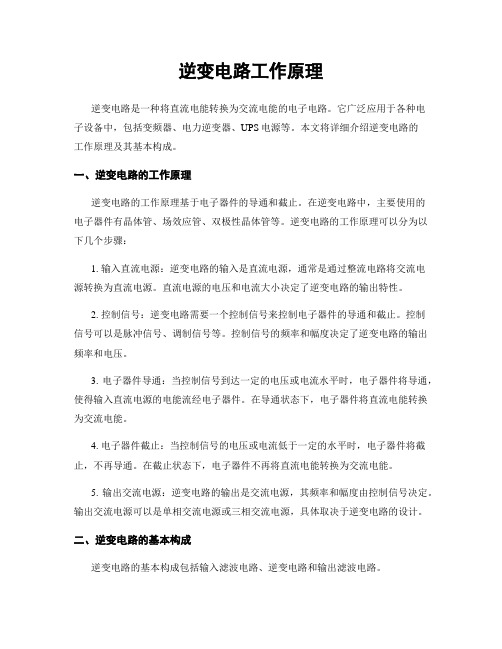 逆变电路工作原理

逆变电路是一种将直流电能转换为交流电能的电子电路。它广泛应用于各种电子设备中，包括变频器、电力逆变器、UPS电源等。本文将详细介绍逆变电路的工作原理及其基本构成。

一、逆变电路的工作原理

逆变电路的工作原理基于电子器件的导通和截止。在逆变电路中，主要使用的电子器件有晶体管、场效应管、双极性晶体管等。逆变电路的工作原理可以分为以下几个步骤：

1. 输入直流电源：逆变电路的输入是直流电源，通常是通过整流电路将交流电源转换为直流电源。直流电源的电压和电流大小决定了逆变电路的输出特性。

2. 控制信号：逆变电路需要一个控制信号来控制电子器件的导通和截止。控制信号可以是脉冲信号、调制信号等。控制信号的频率和幅度决定了逆变电路的输出频率和电压。

3. 电子器件导通：当控制信号到达一定的电压或电流水平时，电子器件将导通，使得输入直流电源的电能流经电子器件。在导通状态下，电子器件将直流电能转换为交流电能。

4. 电子器件截止：当控制信号的电压或电流低于一定的水平时，电子器件将截止，不再导通。在截止状态下，电子器件不再将直流电能转换为交流电能。

5. 输出交流电源：逆变电路的输出是交流电源，其频率和幅度由控制信号决定。输出交流电源可以是单相交流电源或三相交流电源，具体取决于逆变电路的设计。

二、逆变电路的基本构成

逆变电路的基本构成包括输入滤波电路、逆变电路和输出滤波电路。